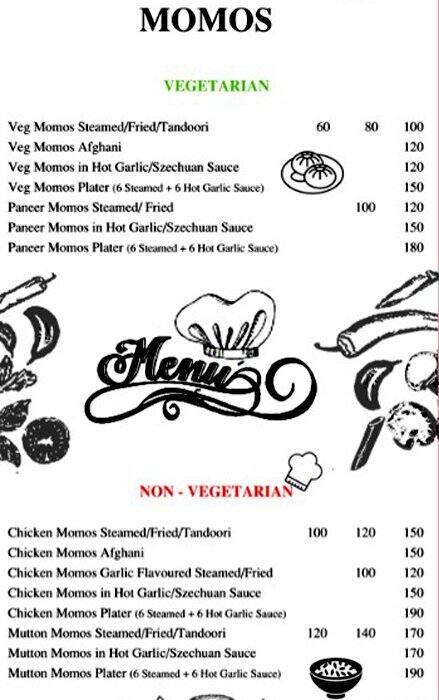 MOMOS

VEGETARIAN

| | | | |
|---|---|---|---|
| Veg Momos Steamed/Fried/Tandoori | 60 | 80 | 100 |
| Veg Momos Afghani | | | 120 |
| Veg Momos in Hot Garlic/Szechuan Sauce | | | 120 |
| Veg Momos Plater (6 Steamed + 6 Hot Garlic Sauce) | | | 150 |
| Paneer Momos Steamed/ Fried | | 100 | 120 |
| Paneer Momos in Hot Garlic/Szechuan Sauce | | | 150 |
| Paneer Momos Plater (6 Steamed + 6 Hot Garlic Sauce) | | | 180 |

Menu

NON - VEGETARIAN

| | | | |
|---|---|---|---|
| Chicken Momos Steamed/Fried/Tandoori | 100 | 120 | 150 |
| Chicken Momos Afghani | | | 150 |
| Chicken Momos Garlic Flavoured Steamed/Fried | | 100 | 120 |
| Chicken Momos in Hot Garlic/Szechuan Sauce | | | 150 |
| Chicken Momos Plater (6 Steamed + 6 Hot Garlic Sauce) | | | 190 |
| Mutton Momos Steamed/Fried/Tandoori | 120 | 140 | 170 |
| Mutton Momos in Hot Garlic/Szechuan Sauce | | | 170 |
| Mutton Momos Plater (6 Steamed + 6 Hot Garlic Sauce) | | | 190 |